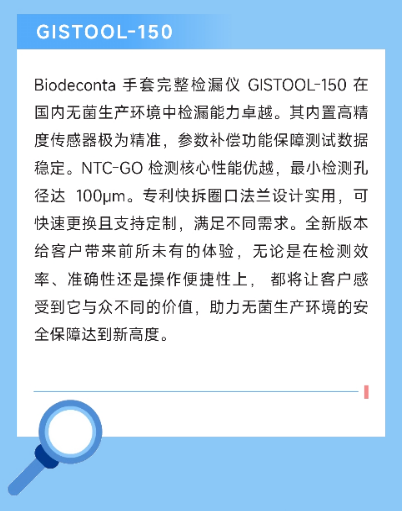 GISTOOL-150

Biodeconta手套完整检漏仪GISTOOL-150在国内无菌生产环境中检漏能力卓越。其内置高精度传感器极为精准，参数补偿功能保障测试数据稳定。NTC-GO检测核心性能优越，最小检测孔径达100μm。专利快拆圈口法兰设计实用，可快速更换且支持定制，满足不同需求。全新版本给客户带来前所未有的体验，无论是在检测效率、准确性还是操作便捷性上，都将让客户感受到它与众不同的价值，助力无菌生产环境的安全保障达到新高度。